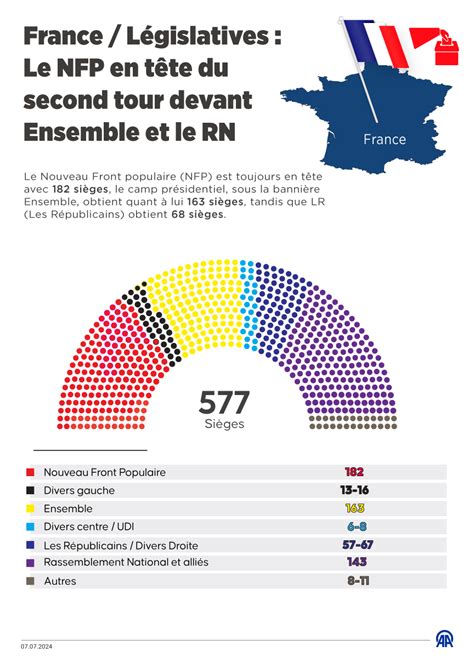 France / Législatives : Le NFP en tête du second tour devant Ensemble et le RN

France

Le Nouveau Front populaire (NFP) est toujours en tête avec 182 sièges, le camp présidentiel, sous la bannière Ensemble, obtient quant à lui 163 sièges, tandis que LR (Les Républicains) obtient 68 sièges.

577
Sièges

| | |
|---|---|
| Nouveau Front Populaire | 182 |
| Divers gauche | 13-16 |
| Ensemble | 163 |
| Divers centre / UDI | 6-8 |
| Les Républicains / Divers Droite | 57-67 |
| Rassemblement National et alliés | 143 |
| Autres | 8-11 |

07.07.2024

AA